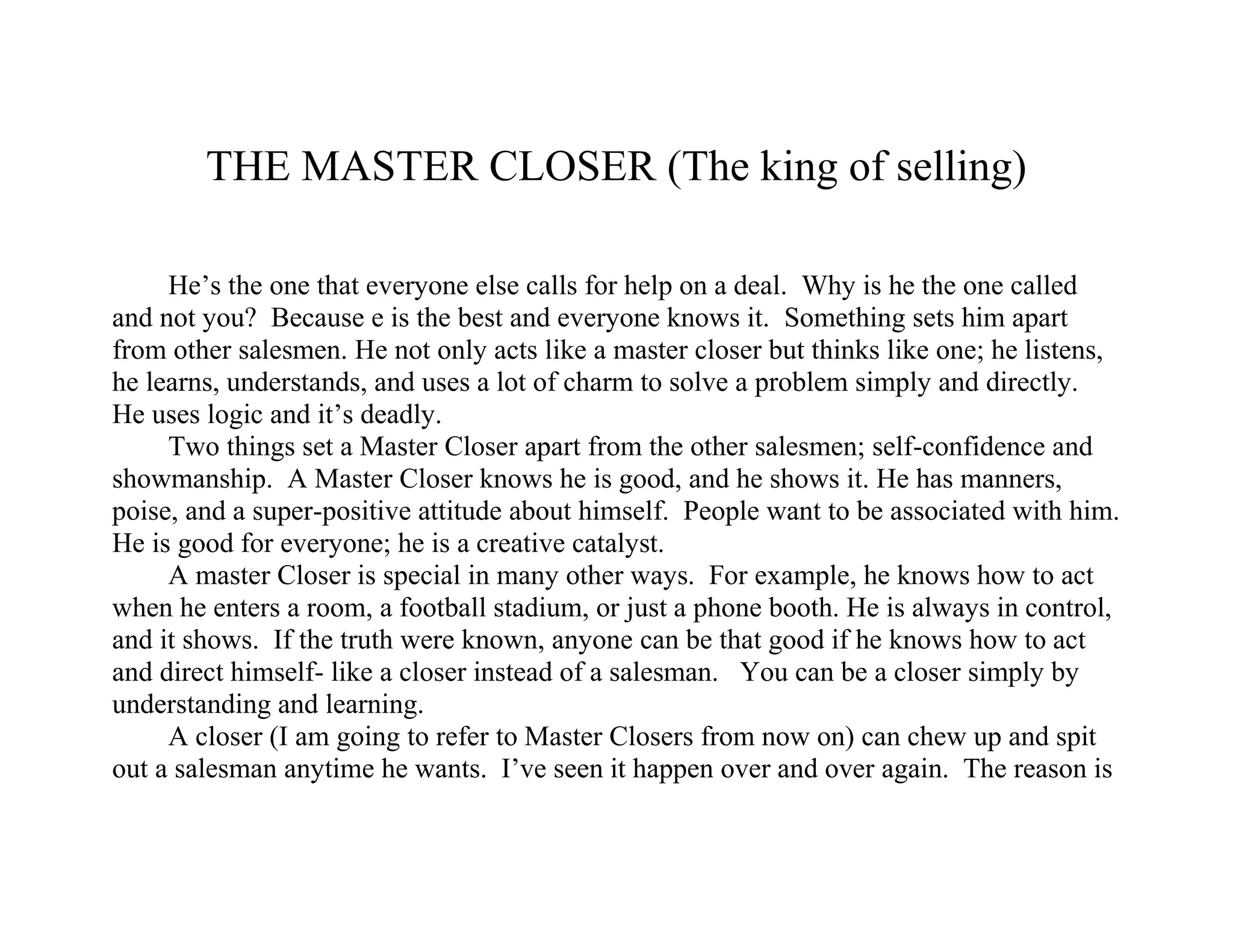 THE MASTER CLOSER (The king of selling)

He’s the one that everyone else calls for help on a deal. Why is he the one called and not you? Because e is the best and everyone knows it. Something sets him apart from other salesmen. He not only acts like a master closer but thinks like one; he listens, he learns, understands, and uses a lot of charm to solve a problem simply and directly. He uses logic and it’s deadly.

Two things set a Master Closer apart from the other salesmen; self-confidence and showmanship. A Master Closer knows he is good, and he shows it. He has manners, poise, and a super-positive attitude about himself. People want to be associated with him. He is good for everyone; he is a creative catalyst.

A master Closer is special in many other ways. For example, he knows how to act when he enters a room, a football stadium, or just a phone booth. He is always in control, and it shows. If the truth were known, anyone can be that good if he knows how to act and direct himself- like a closer instead of a salesman. You can be a closer simply by understanding and learning.

A closer (I am going to refer to Master Closers from now on) can chew up and spit out a salesman anytime he wants. I’ve seen it happen over and over again. The reason is